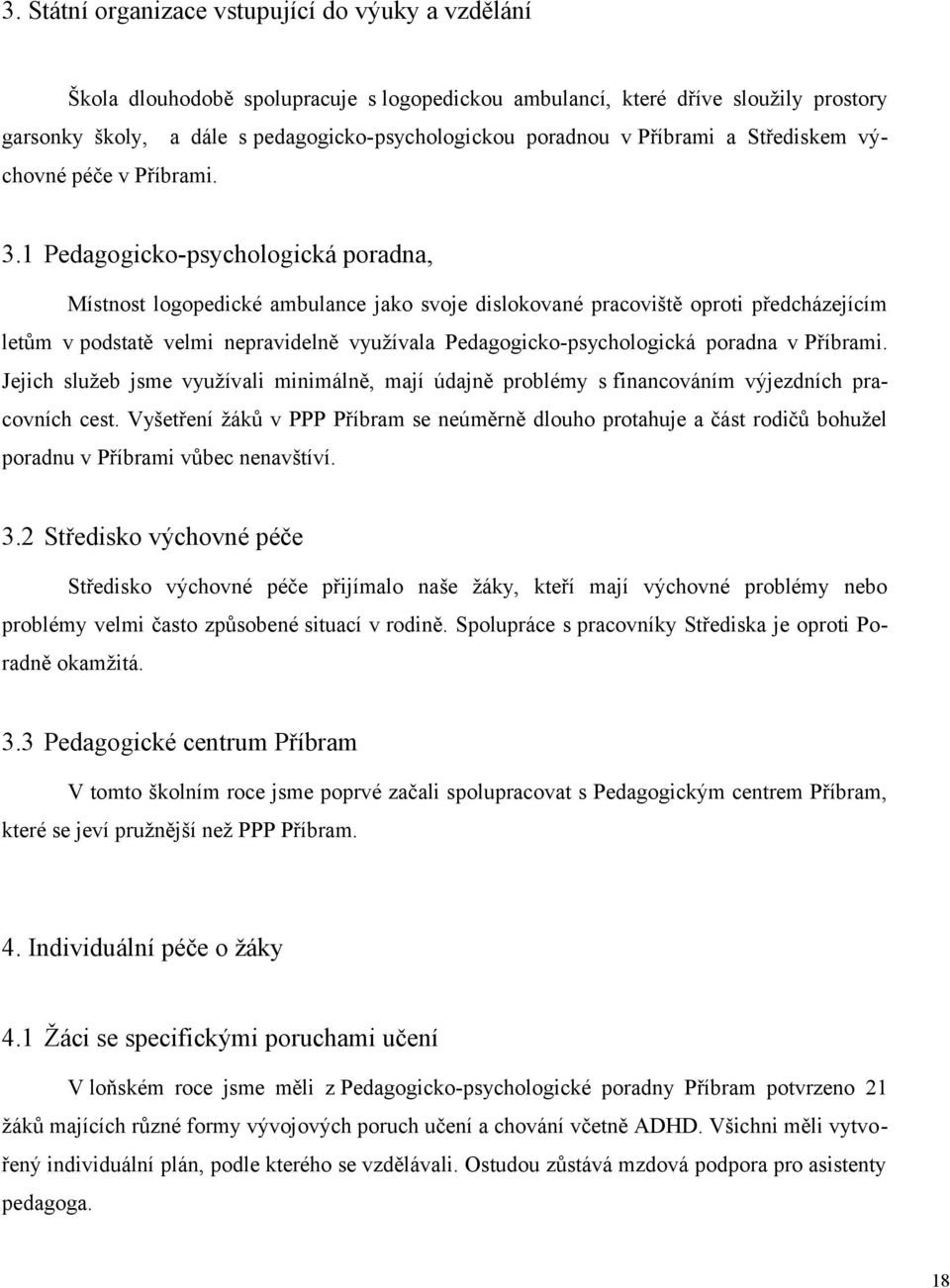 3. Státní organizace vstupující do výuky a vzdělání

Škola dlouhodobě spolupracuje s logopedickou ambulancí, které dříve sloužily prostory garsonky školy, a dále s pedagogicko-psychologickou poradnou v Příbrami a Střediskem výchovné péče v Příbrami.

3.1 Pedagogicko-psychologická poradna,

Místnost logopedické ambulance jako svoje dislokované pracoviště oproti předcházejícím letům v podstatě velmi nepravidelně využívala Pedagogicko-psychologická poradna v Příbrami. Jejich služeb jsme využívali minimálně, mají údajně problémy s financováním výjezdních pracovních cest. Vyšetření žáků v PPP Příbram se neúměrně dlouho protahuje a část rodičů bohužel poradnu v Příbrami vůbec nenavštíví.

3.2 Středisko výchovné péče

Středisko výchovné péče přijímalo naše žáky, kteří mají výchovné problémy nebo problémy velmi často způsobené situací v rodině. Spolupráce s pracovníky Střediska je oproti Poradně okamžitá.

3.3 Pedagogické centrum Příbram

V tomto školním roce jsme poprvé začali spolupracovat s Pedagogickým centrem Příbram, které se jeví pružnější než PPP Příbram.

4. Individuální péče o žáky

4.1 Žáci se specifickými poruchami učení

V loňském roce jsme měli z Pedagogicko-psychologické poradny Příbram potvrzeno 21 žáků majících různé formy vývojových poruch učení a chování včetně ADHD. Všichni měli vytvořený individuální plán, podle kterého se vzdělávali. Ostudou zůstává mzdová podpora pro asistenty pedagoga.

18